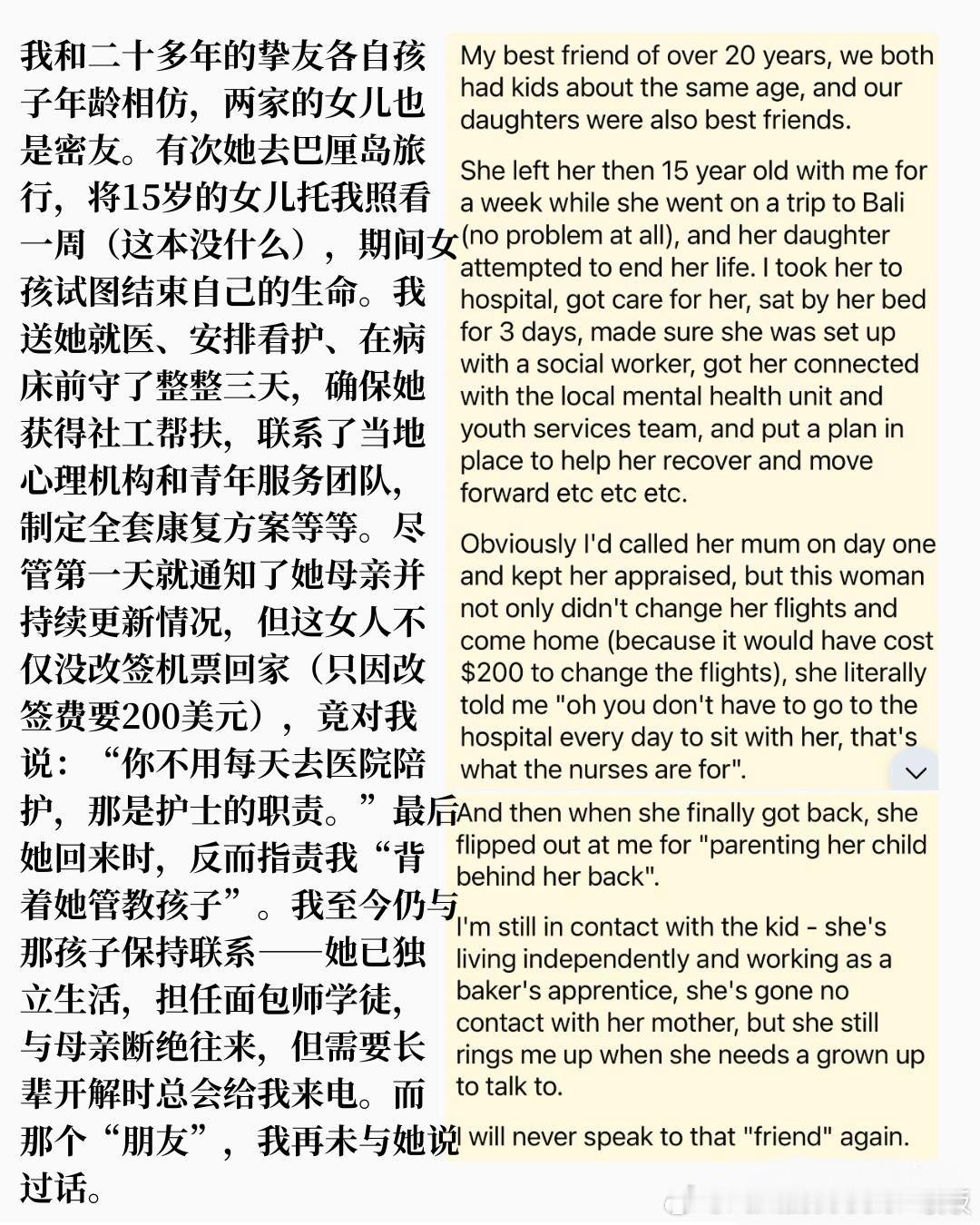 我和二十多年的挚友各自孩子年龄相仿，两家的女儿也是密友。有次她去巴厘岛旅行，将15岁的女儿托我照看一周（这本没什么），期间女孩试图结束自己的生命。我送她就医、安排看护、在病床前守了整整三天，确保她获得社工帮扶，联系了当地心理机构和青年服务团队，制定全套康复方案等等。尽管第一天就通知了她母亲并持续更新情况，但这女人不仅没改签机票回家（只因改签费要200美元），竟对我说：“你不用每天去医院陪护，那是护士的职责。”最后她回来时，反而指责我“背着她管教孩子”。我至今仍与那孩子保持联系——她已独立生活，担任面包师学徒，与母亲断绝往来，但需要长辈开解时总会给我来电。而那个“朋友”，我再未与她说过话。

My best friend of over 20 years, we both had kids about the same age, and our daughters were also best friends.

She left her then 15 year old with me for a week while she went on a trip to Bali (no problem at all), and her daughter attempted to end her life. I took her to hospital, got care for her, sat by her bed for 3 days, made sure she was set up with a social worker, got her connected with the local mental health unit and youth services team, and put a plan in place to help her recover and move forward etc etc etc.

Obviously I'd called her mum on day one and kept her appraised, but this woman not only didn't change her flights and come home (because it would have cost $200 to change the flights), she literally told me "oh you don't have to go to the hospital every day to sit with her, that's what the nurses are for".

And then when she finally got back, she flipped out at me for "parenting her child behind her back".

I'm still in contact with the kid - she's living independently and working as a baker's apprentice, she's gone no contact with her mother, but she still rings me up when she needs a grown up to talk to.

I will never speak to that "friend" again.